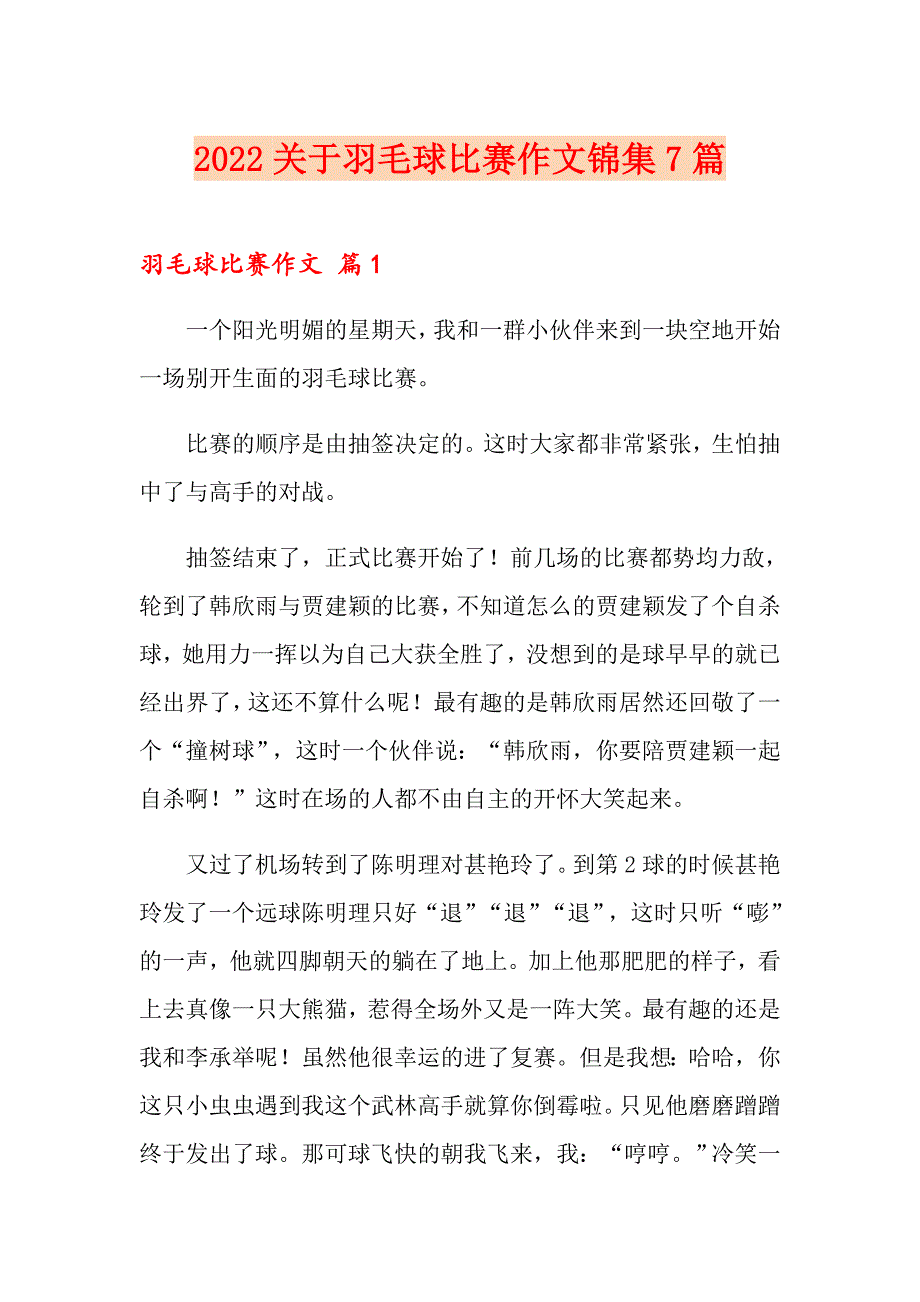 2022关于羽毛球比赛作文锦集7篇

羽毛球比赛作文 篇1

一个阳光明媚的星期天，我和一群小伙伴来到一块空地开始一场别开生面的羽毛球比赛。

比赛的顺序是由抽签决定的。这时大家都非常紧张，生怕抽中了与高手的对战。

抽签结束了，正式比赛开始了！前几场的比赛都势均力敌，轮到了韩欣雨与贾建颖的比赛，不知道怎么的贾建颖发了个自杀球，她用力一挥以为自己大获全胜了，没想到的是球早早的就已经出界了，这还不算什么呢！最有趣的是韩欣雨居然还回敬了一个“撞树球”，这时一个伙伴说：“韩欣雨，你要陪贾建颖一起自杀啊！”这时在场的人都不由自主的开怀大笑起来。

又过了机场转到了陈明理对甚艳玲了。到第2球的时候甚艳玲发了一个远球陈明理只好“退”“退”“退”，这时只听“嘭”的一声，他就四脚朝天的躺在了地上。加上他那肥肥的样子，看上去真像一只大熊猫，惹得全场外又是一阵大笑。最有趣的还是我和李承举呢！虽然他很幸运的进了复赛。但是我想：哈哈，你这只小虫虫遇到我这个武林高手就算你倒霉啦。只见他磨磨蹭蹭终于发出了球。那可球飞快的朝我飞来，我：“哼哼。”冷笑一